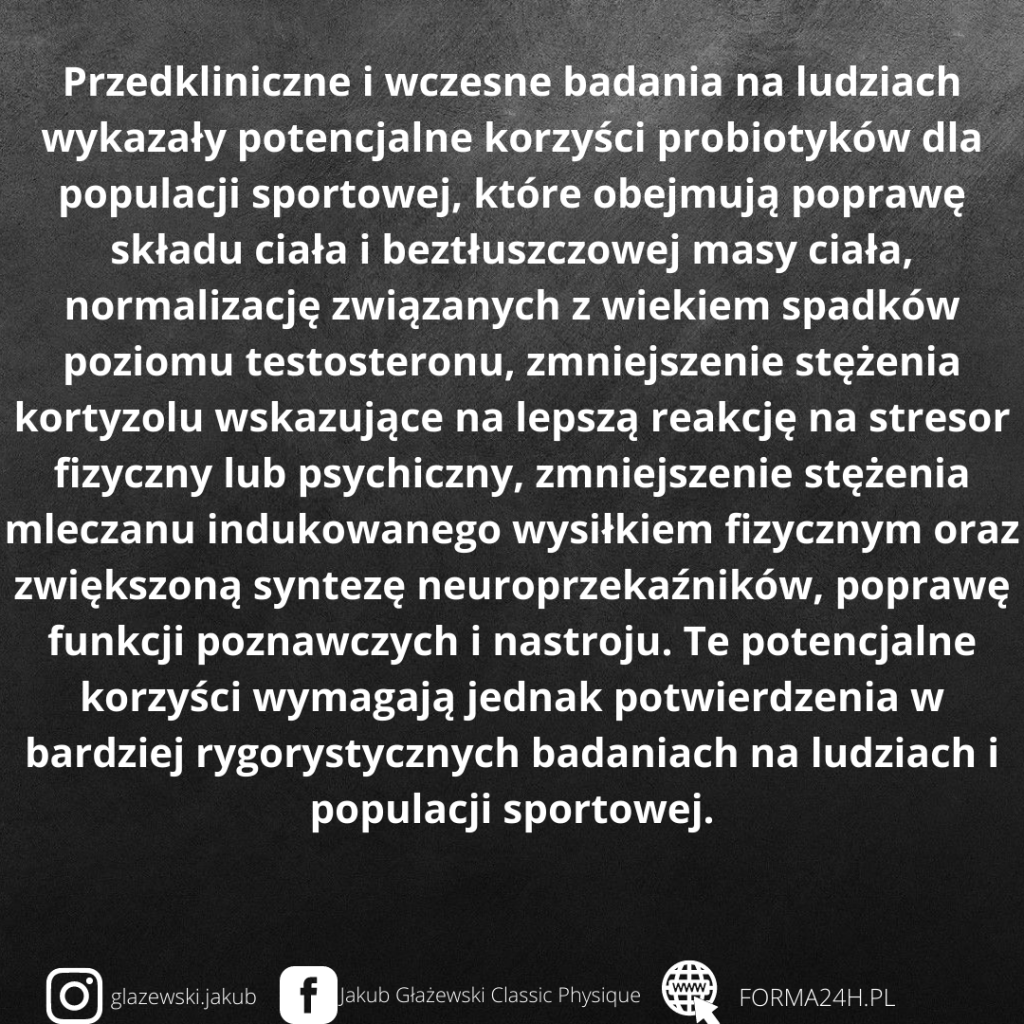 Przedkliniczne i wczesne badania na ludziach wykazały potencjalne korzyści probiotyków dla populacji sportowej, które obejmują poprawę składu ciała i beztłuszczowej masy ciała, normalizację związanych z wiekiem spadków poziomu testosteronu, zmniejszenie stężenia kortyzolu wskazujące na lepszą reakcję na stresor fizyczny lub psychiczny, zmniejszenie stężenia mleczanu indukowanego wysiłkiem fizycznym oraz zwiększoną syntezę neuroprzekaźników, poprawę funkcji poznawczych i nastroju. Te potencjalne korzyści wymagają jednak potwierdzenia w bardziej rygorystycznych badaniach na ludziach i populacji sportowej.

glazewski.jakub Jakub Głażewski Classic Physique www FORMA24H.PL